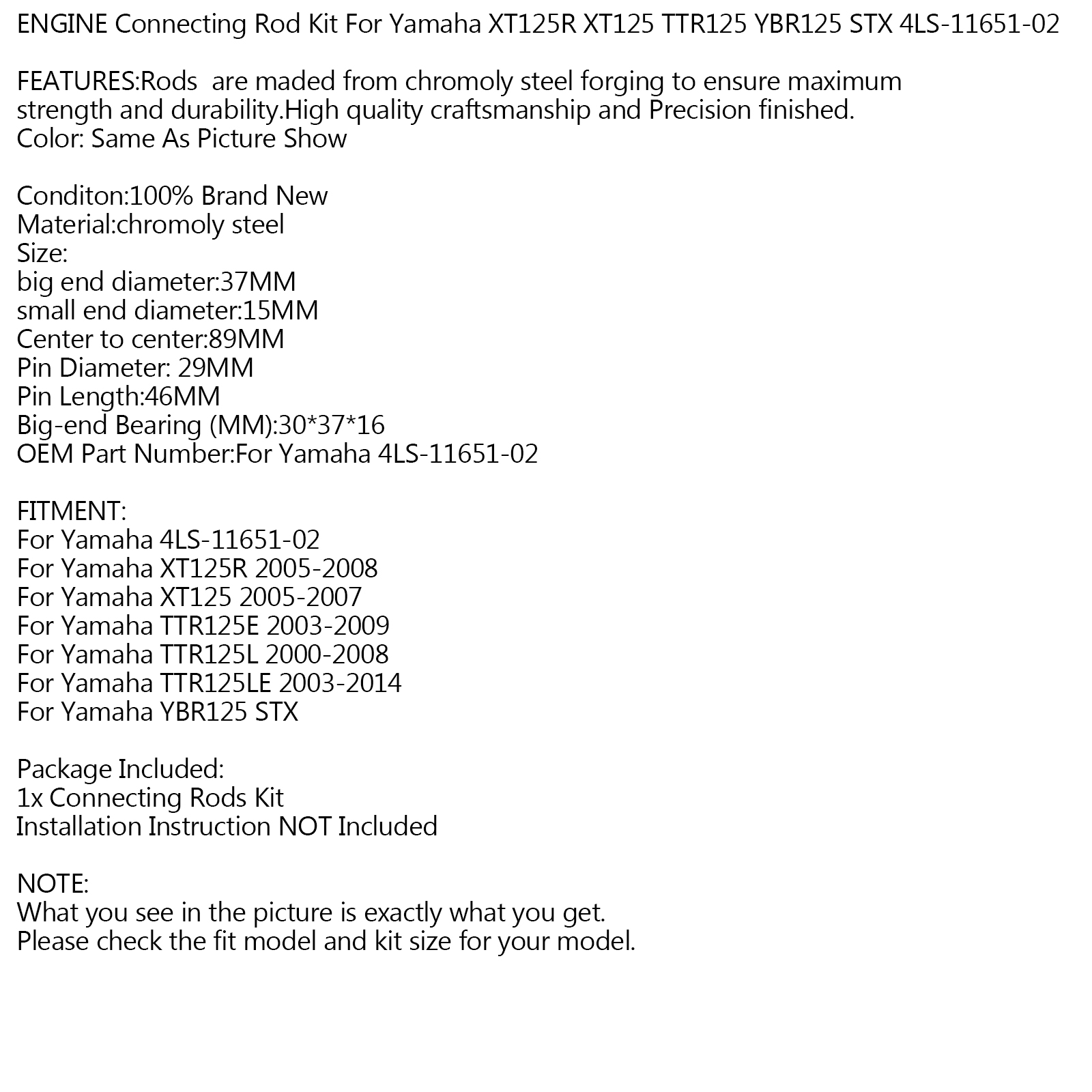 ENGINE Connecting Rod Kit For Yamaha XT125R XT125 TTR125 YBR125 STX 4LS-11651-02

FEATURES:Rods  are maded from chromoly steel forging to ensure maximum strength and durability.High quality craftsmanship and Precision finished.
Color: Same As Picture Show

Conditon:100% Brand New
Material:chromoly steel
Size:
big end diameter:37MM
small end diameter:15MM
Center to center:89MM
Pin Diameter: 29MM
Pin Length:46MM
Big-end Bearing (MM):30*37*16
OEM Part Number:For Yamaha 4LS-11651-02

FITMENT:
For Yamaha 4LS-11651-02
For Yamaha XT125R 2005-2008
For Yamaha XT125 2005-2007
For Yamaha TTR125E 2003-2009
For Yamaha TTR125L 2000-2008
For Yamaha TTR125LE 2003-2014
For Yamaha YBR125 STX

Package Included:
1x Connecting Rods Kit
Installation Instruction NOT Included

NOTE:
What you see in the picture is exactly what you get.
Please check the fit model and kit size for your model.